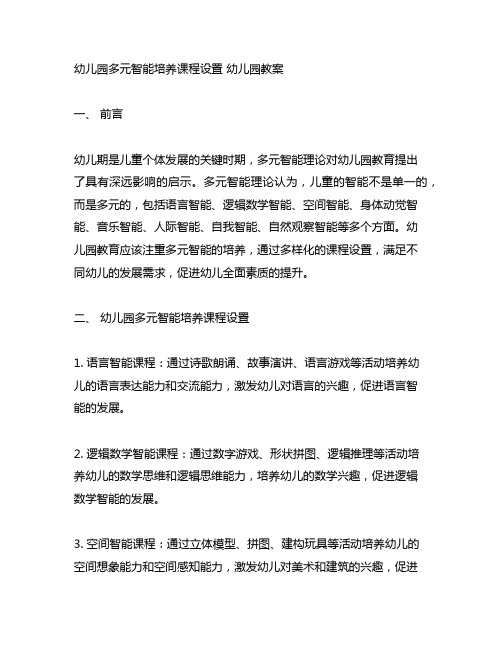 幼儿园多元智能培养课程设置 幼儿园教案

一、 前言

幼儿期是儿童个体发展的关键时期，多元智能理论对幼儿园教育提出了具有深远影响的启示。多元智能理论认为，儿童的智能不是单一的，而是多元的，包括语言智能、逻辑数学智能、空间智能、身体动觉智能、音乐智能、人际智能、自我智能、自然观察智能等多个方面。幼儿园教育应该注重多元智能的培养，通过多样化的课程设置，满足不同幼儿的发展需求，促进幼儿全面素质的提升。

二、 幼儿园多元智能培养课程设置

1. 语言智能课程：通过诗歌朗诵、故事演讲、语言游戏等活动培养幼儿的语言表达能力和交流能力，激发幼儿对语言的兴趣，促进语言智能的发展。

2. 逻辑数学智能课程：通过数字游戏、形状拼图、逻辑推理等活动培养幼儿的数学思维和逻辑思维能力，培养幼儿的数学兴趣，促进逻辑数学智能的发展。

3. 空间智能课程：通过立体模型、拼图、建构玩具等活动培养幼儿的空间想象能力和空间感知能力，激发幼儿对美术和建筑的兴趣，促进